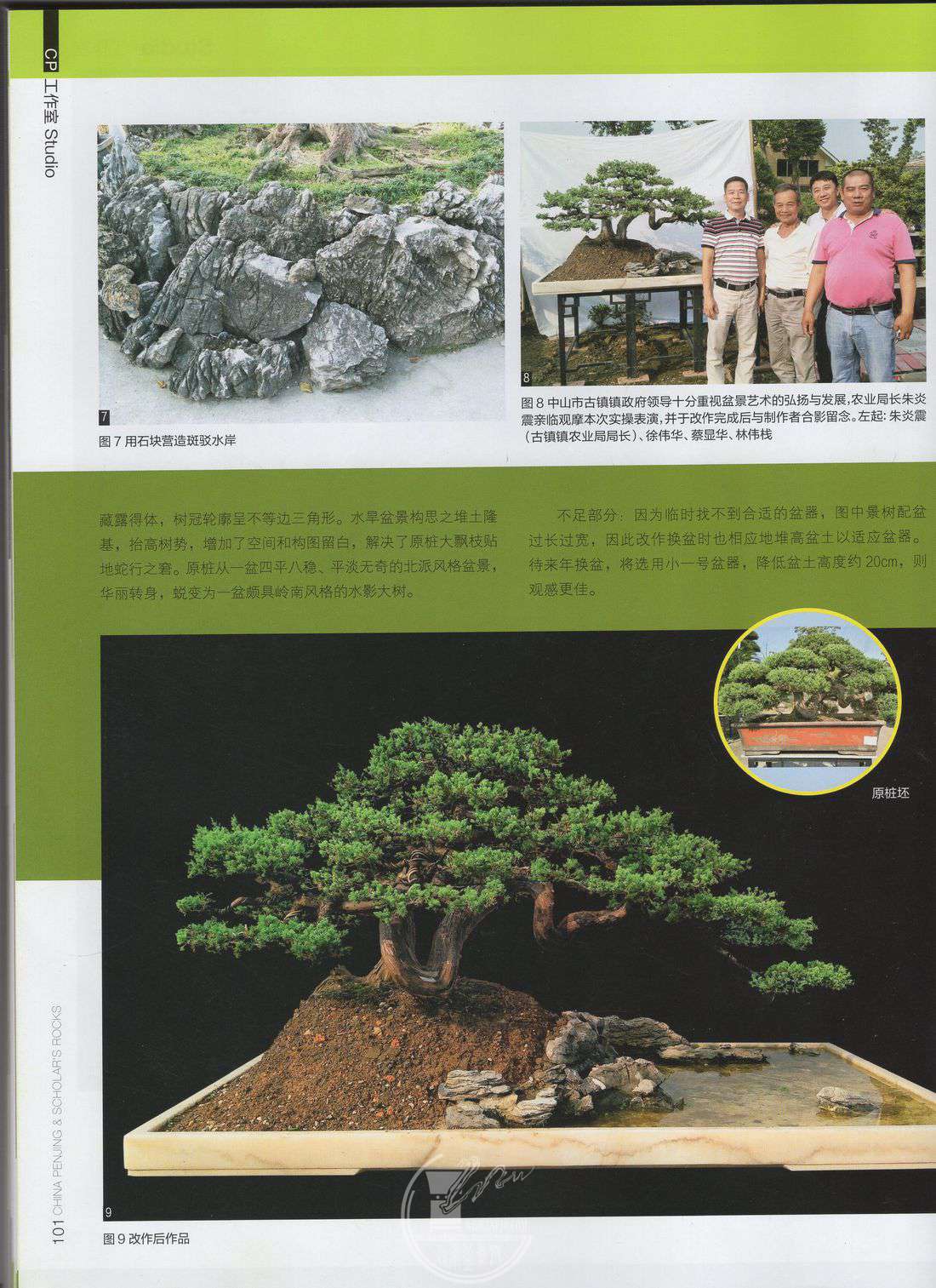 CP 工作室 Studio

7

图 7 用石块营造斑驳水岸

8

图 8 中山市古镇镇政府领导十分重视盆景艺术的弘扬与发展，农业局长朱炎震亲临观摩本次实操表演，并于改作完成后与制作者合影留念。左起：朱炎震（古镇镇农业局局长）、徐伟华、蔡显华、林伟栈

藏露得体，树冠轮廓呈不等边三角形。水旱盆景构思之堆土隆基，抬高树势，增加了空间和构图留白，解决了原桩大飘枝贴地蛇行之窘。原桩从一盆四平八稳、平淡无奇的北派风格盆景，华丽转身，蜕变为一盆颇具岭南风格的水影大树。

不足部分：因为临时找不到合适的盆器，图中景树配盆过长过宽，因此改作换盆时也相应地堆高盆土以适应盆器。待来年换盆，将选用小一号盆器，降低盆土高度约 20cm，则观感更佳。

原桩坯

9

图 9 改作后作品

101 CHINA PENJING & SCHOLAR'S ROCKS